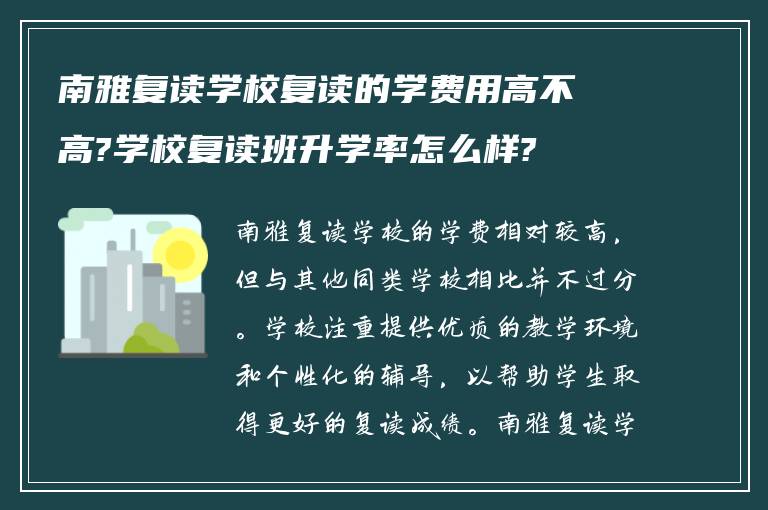 南雅复读学校复读的学费用高不高?学校复读班升学率怎么样?

南雅复读学校的学费相对较高，但与其他同类学校相比并不过分。学校注重提供优质的教学环境和个性化的辅导，以帮助学生取得更好的复读成绩。南雅复读学